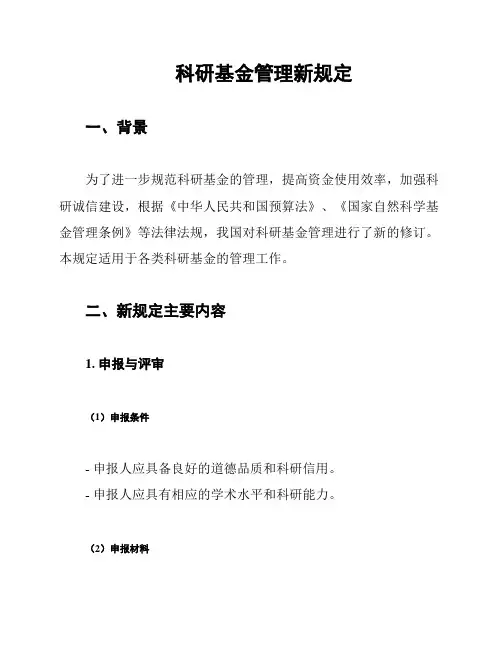 科研基金管理新规定

一、背景

为了进一步规范科研基金的管理，提高资金使用效率，加强科研诚信建设，根据《中华人民共和国预算法》、《国家自然科学基金管理条例》等法律法规，我国对科研基金管理进行了新的修订。本规定适用于各类科研基金的管理工作。

二、新规定主要内容

1. 申报与评审

（1）申报条件

- 申报人应具备良好的道德品质和科研信用。
- 申报人应具有相应的学术水平和科研能力。

（2）申报材料